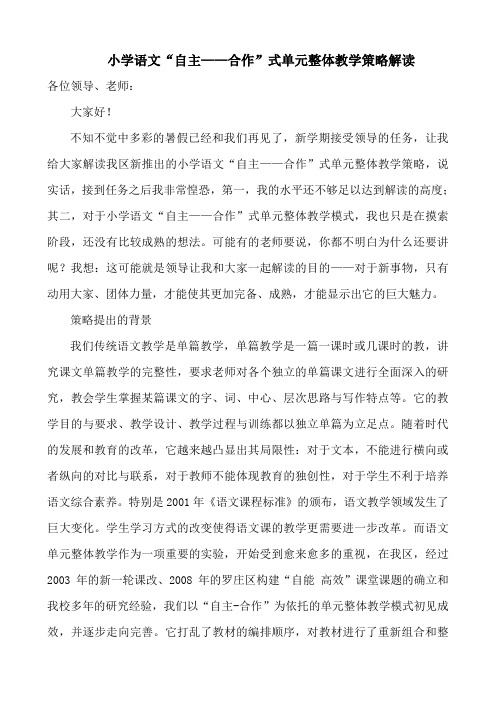 小学语文“自主——合作”式单元整体教学策略解读

各位领导、老师：

大家好！

不知不觉中多彩的暑假已经和我们再见了，新学期接受领导的任务，让我给大家解读我区新推出的小学语文“自主——合作”式单元整体教学策略，说实话，接到任务之后我非常惶恐，第一，我的水平还不够足以达到解读的高度；其二，对于小学语文“自主——合作”式单元整体教学模式，我也只是在摸索阶段，还没有比较成熟的想法。可能有的老师要说，你都不明白为什么还要讲呢？我想：这可能就是领导让我和大家一起解读的目的——对于新事物，只有动用大家、团体力量，才能使其更加完备、成熟，才能显示出它的巨大魅力。

策略提出的背景

我们传统语文教学是单篇教学，单篇教学是一篇一课时或几课时的教，讲究课文单篇教学的完整性，要求老师对各个独立的单篇课文进行全面深入的研究，教会学生掌握某篇课文的字、词、中心、层次思路与写作特点等。它的教学目的与要求、教学设计、教学过程与训练都以独立单篇为立足点。随着时代的发展和教育的改革，它越来越凸显出其局限性：对于文本，不能进行横向或者纵向的对比与联系，对于教师不能体现教育的独创性，对于学生不利于培养语文综合素养。特别是 2001 年《语文课程标准》的颁布，语文教学领域发生了巨大变化。学生学习方式的改变使得语文课的教学更需要进一步改革。而语文单元整体教学作为一项重要的实验，开始受到愈来愈多的重视，在我区，经过 2003 年的新一轮课改、2008 年的罗庄区构建“自能 高效”课堂课题的确立和我校多年的研究经验，我们以“自主-合作”为依托的单元整体教学模式初见成效，并逐步走向完善。它打乱了教材的编排顺序，对教材进行了重新组合和整